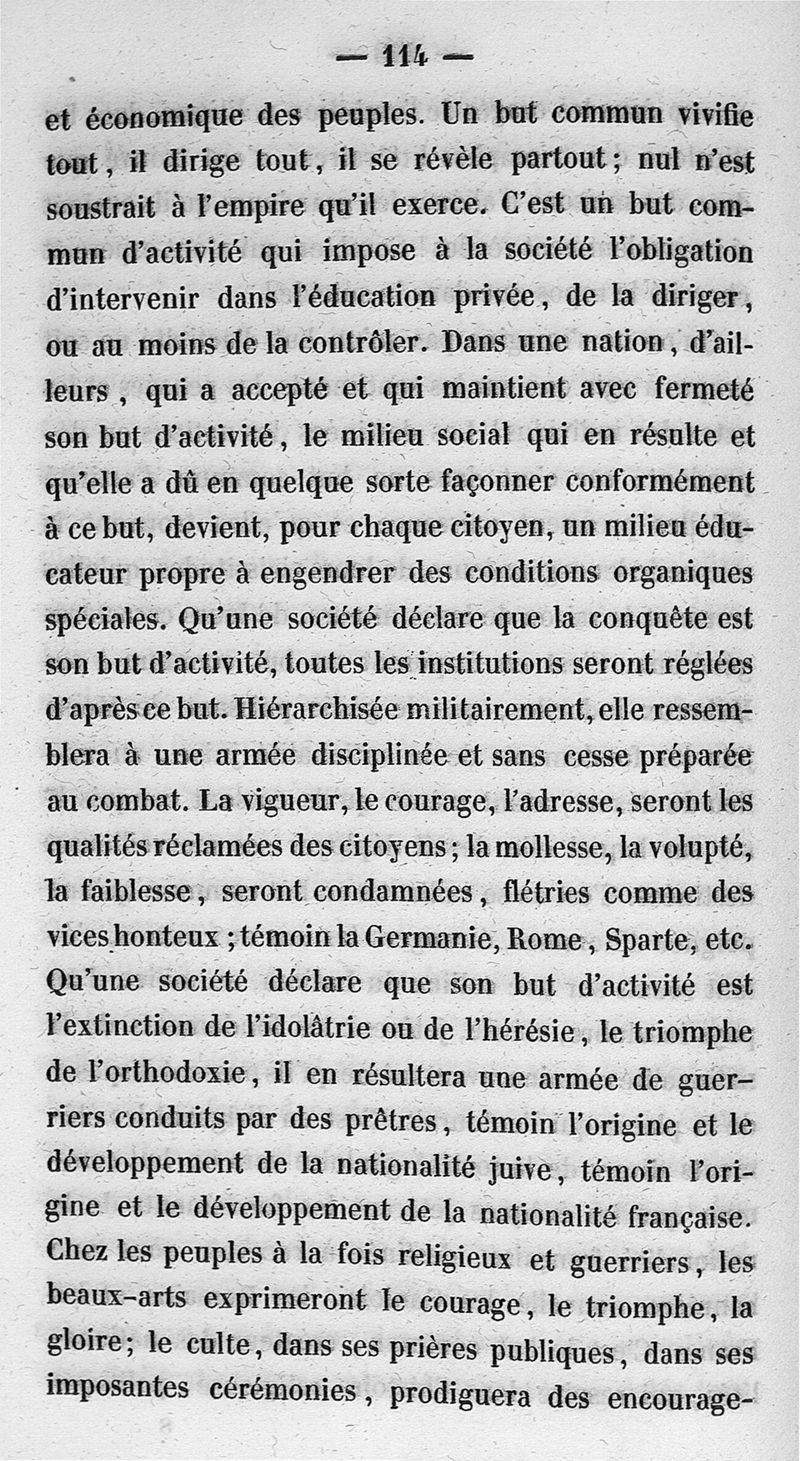 — 114 —

et économique des peuples. Un but commun vivifie tout, il dirige tout, il se révèle partout; nul n'est soustrait à l'empire qu'il exerce. C'est un but commun d'activité qui impose à la société l'obligation d'intervenir dans l'éducation privée, de la diriger, ou au moins de la contrôler. Dans une nation, d'ailleurs, qui a accepté et qui maintient avec fermeté son but d'activité, le milieu social qui en résulte et qu'elle a dû en quelque sorte façonner conformément à ce but, devient, pour chaque citoyen, un milieu éducateur propre à engendrer des conditions organiques spéciales. Qu'une société déclare que la conquête est son but d'activité, toutes les institutions seront réglées d'après ce but. Hiérarchisée militairement, elle ressemblera à une armée disciplinée et sans cesse préparée au combat. La vigueur, le courage, l'adresse, seront les qualités réclamées des citoyens; la mollesse, la volupté, la faiblesse, seront condamnées, flétries comme des vices honteux; témoin la Germanie, Rome, Sparte, etc. Qu'une société déclare que son but d'activité est l'extinction de l'idolâtrie ou de l'hérésie, le triomphe de l'orthodoxie, il en résultera une armée de guerriers conduits par des prêtres, témoin l'origine et le développement de la nationalité juive, témoin l'origine et le développement de la nationalité française. Chez les peuples à la fois religieux et guerriers, les beaux-arts exprimeront le courage, le triomphe, la gloire; le culte, dans ses prières publiques, dans ses imposantes cérémonies, prodiguera des encourage-